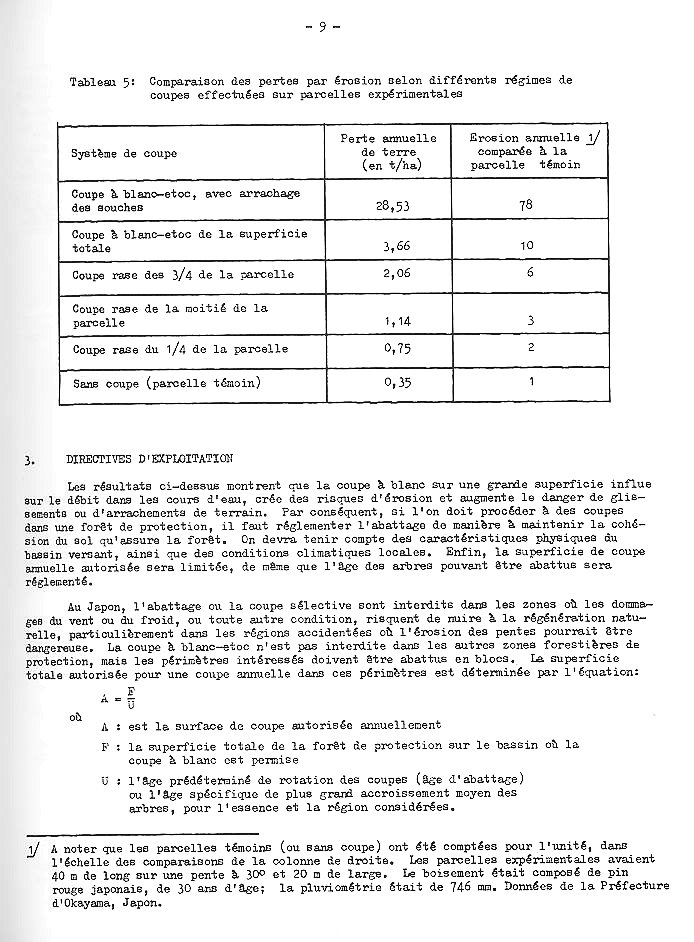 - 9 -

Tableau 5: Comparaison des pertes par érosion selon différents régimes de coupes effectuées sur parcelles expérimentales

| Système de coupe | Perte annuelle de terre (en t/ha) | Erosion annuelle 1/ comparée à la parcelle témoin |
|---|---|---|
| Coupe à blanc-etoc, avec arrachage des souches | 28,53 | 78 |
| Coupe à blanc-etoc de la superficie totale | 3,66 | 10 |
| Coupe rase des 3/4 de la parcelle | 2,06 | 6 |
| Coupe rase de la moitié de la parcelle | 1,14 | 3 |
| Coupe rase du 1/4 de la parcelle | 0,75 | 2 |
| Sans coupe (parcelle témoin) | 0,35 | 1 |

3. DIRECTIVES D'EXPLOITATION

Les résultats ci-dessus montrent que la coupe à blanc sur une grande superficie influe sur le débit dans les cours d'eau, crée des risques d'érosion et augmente le danger de glissements ou d'arrachements de terrain. Par conséquent, si l'on doit procéder à des coupes dans une forêt de protection, il faut réglementer l'abattage de manière à maintenir la cohésion du sol qu'assure la forêt. On devra tenir compte des caractéristiques physiques du bassin versant, ainsi que des conditions climatiques locales. Enfin, la superficie de coupe annuelle autorisée sera limitée, de même que l'âge des arbres pouvant être abattus sera réglementé.

Au Japon, l'abattage ou la coupe sélective sont interdits dans les zones où les dommages du vent ou du froid, ou toute autre condition, risquent de nuire à la régénération naturelle, particulièrement dans les régions accidentées où l'érosion des pentes pourrait être dangereuse. La coupe à blanc-etoc n'est pas interdite dans les autres zones forestières de protection, mais les périmètres intéressés doivent être abattus en blocs. La superficie totale autorisée pour une coupe annuelle dans ces périmètres est déterminée par l'équation:

$A = \frac{F}{U}$

où

A : est la surface de coupe autorisée annuellement

F : la superficie totale de la forêt de protection sur le bassin où la coupe à blanc est permise

U : l'âge prédéterminé de rotation des coupes (âge d'abattage) ou l'âge spécifique de plus grand accroissement moyen des arbres, pour l'essence et la région considérées.

1/ A noter que les parcelles témoins (ou sans coupe) ont été comptées pour l'unité, dans l'échelle des comparaisons de la colonne de droite. Les parcelles expérimentales avaient 40 m de long sur une pente à 30° et 20 m de large. Le boisement était composé de pin rouge japonais, de 30 ans d'âge; la pluviométrie était de 746 mm. Données de la Préfecture d'Okayama, Japon.